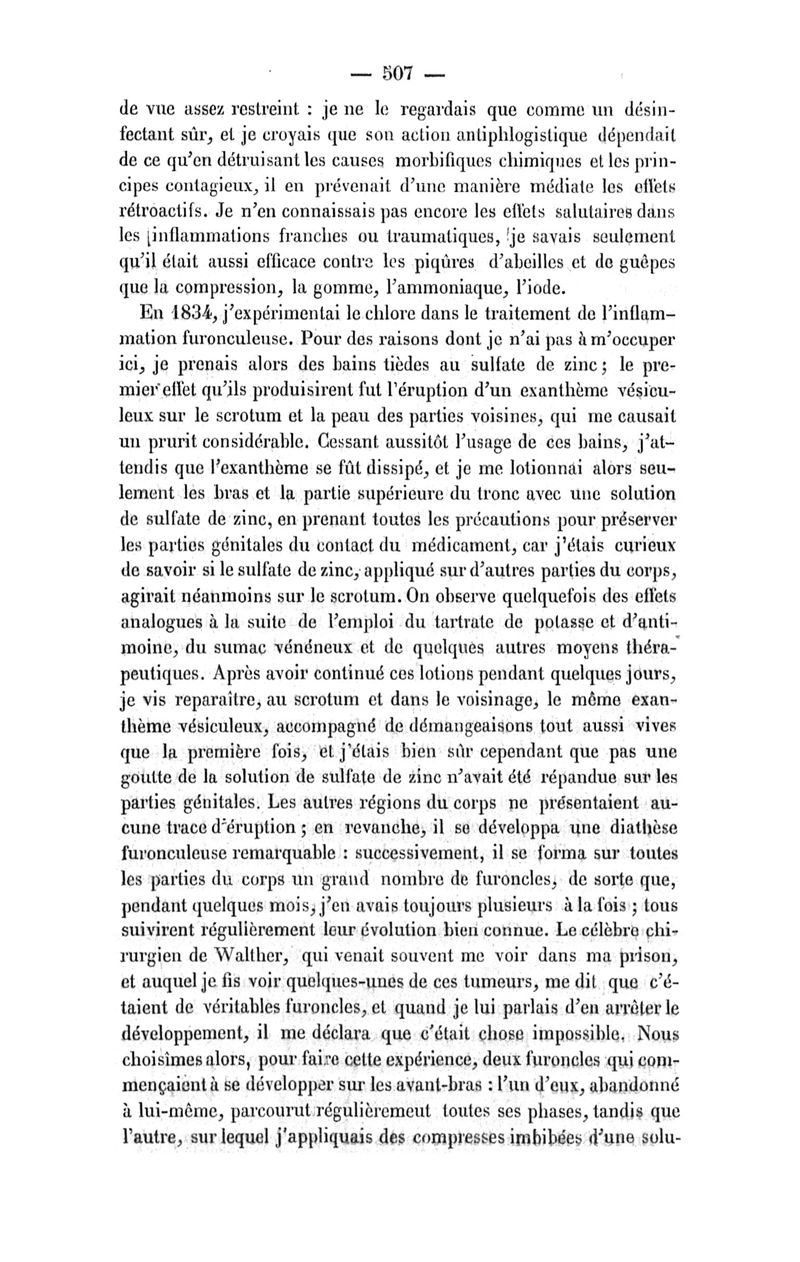 — 507 —

de vue assez restreint : je ne le regardais que comme un désinfectant sûr, et je croyais que son action antiphlogistique dépendait de ce qu'en détruisant les causes morbifiques chimiques et les principes contagieux, il en prévenait d'une manière médiate les effets rétroactifs. Je n'en connaissais pas encore les effets salutaires dans les inflammations franches ou traumatiques, je savais seulement qu'il était aussi efficace contre les piqûres d'abeilles et de guêpes que la compression, la gomme, l'ammoniaque, l'iode.

En 1834, j'expérimentai le chlore dans le traitement de l'inflammation furonculeuse. Pour des raisons dont je n'ai pas à m'occuper ici, je prenais alors des bains tièdes au sulfate de zinc ; le premier effet qu'ils produisirent fut l'éruption d'un exanthème vésiculeux sur le scrotum et la peau des parties voisines, qui me causait un prurit considérable. Cessant aussitôt l'usage de ces bains, j'attendis que l'exanthème se fût dissipé, et je me lotionnai alors seulement les bras et la partie supérieure du tronc avec une solution de sulfate de zinc, en prenant toutes les précautions pour préserver les parties génitales du contact du médicament, car j'étais curieux de savoir si le sulfate de zinc, appliqué sur d'autres parties du corps, agirait néanmoins sur le scrotum. On observe quelquefois des effets analogues à la suite de l'emploi du tartrate de potasse et d'antimoine, du sumac vénéneux et de quelques autres moyens thérapeutiques. Après avoir continué ces lotions pendant quelques jours, je vis reparaître, au scrotum et dans le voisinage, le même exanthème vésiculeux, accompagné de démangeaisons tout aussi vives que la première fois, et j'étais bien sûr cependant que pas une goutte de la solution de sulfate de zinc n'avait été répandue sur les parties génitales. Les autres régions du corps ne présentaient aucune trace d'éruption ; en revanche, il se développa une diathèse furonculeuse remarquable : successivement, il se forma sur toutes les parties du corps un grand nombre de furoncles, de sorte que, pendant quelques mois, j'en avais toujours plusieurs à la fois ; tous suivirent régulièrement leur évolution bien connue. Le célèbre chirurgien de Walther, qui venait souvent me voir dans ma prison, et auquel je fis voir quelques-unes de ces tumeurs, me dit que c'étaient de véritables furoncles, et quand je lui parlais d'en arrêter le développement, il me déclara que c'était chose impossible. Nous choisîmes alors, pour faire cette expérience, deux furoncles qui commençaient à se développer sur les avant-bras : l'un d'eux, abandonné à lui-même, parcourut régulièrement toutes ses phases, tandis que l'autre, sur lequel j'appliquais des compresses imbibées d'une solu-